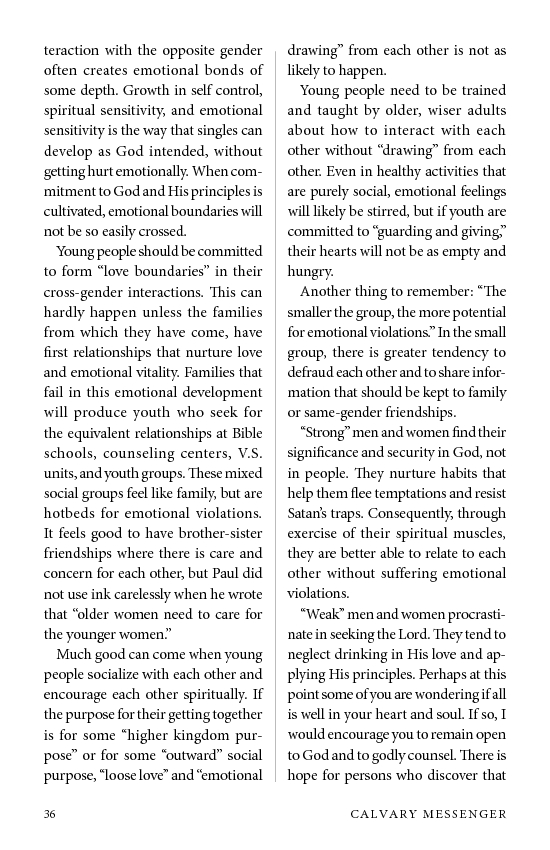 teraction with the opposite gender often creates emotional bonds of some depth. Growth in self control, spiritual sensitivity, and emotional sensitivity is the way that singles can develop as God intended, without getting hurt emotionally. When commitment to God and His principles is cultivated, emotional boundaries will not be so easily crossed.

Young people should be committed to form "love boundaries" in their cross-gender interactions. This can hardly happen unless the families from which they have come, have first relationships that nurture love and emotional vitality. Families that fail in this emotional development will produce youth who seek for the equivalent relationships at Bible schools, counseling centers, V.S. units, and youth groups. These mixed social groups feel like family, but are hotbeds for emotional violations. It feels good to have brother-sister friendships where there is care and concern for each other, but Paul did not use ink carelessly when he wrote that "older women need to care for the younger women."

Much good can come when young people socialize with each other and encourage each other spiritually. If the purpose for their getting together is for some "higher kingdom purpose" or for some "outward" social purpose, "loose love" and "emotional drawing" from each other is not as likely to happen.

Young people need to be trained and taught by older, wiser adults about how to interact with each other without "drawing" from each other. Even in healthy activities that are purely social, emotional feelings will likely be stirred, but if youth are committed to "guarding and giving," their hearts will not be as empty and hungry.

Another thing to remember: "The smaller the group, the more potential for emotional violations." In the small group, there is greater tendency to defraud each other and to share information that should be kept to family or same-gender friendships.

"Strong" men and women find their significance and security in God, not in people. They nurture habits that help them flee temptations and resist Satan's traps. Consequently, through exercise of their spiritual muscles, they are better able to relate to each other without suffering emotional violations.

"Weak" men and women procrastinate in seeking the Lord. They tend to neglect drinking in His love and applying His principles. Perhaps at this point some of you are wondering if all is well in your heart and soul. If so, I would encourage you to remain open to God and to godly counsel. There is hope for persons who discover that

36 CALVARY MESSENGER